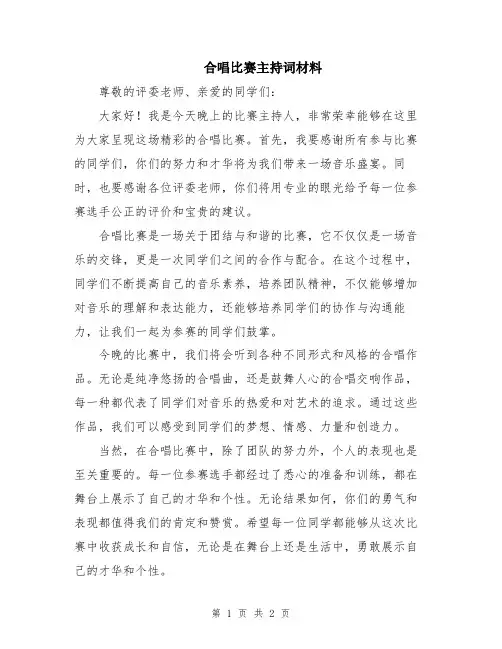 合唱比赛主持词材料

尊敬的评委老师、亲爱的同学们：

大家好！我是今天晚上的比赛主持人，非常荣幸能够在这里为大家呈现这场精彩的合唱比赛。首先，我要感谢所有参与比赛的同学们，你们的努力和才华将为我们带来一场音乐盛宴。同时，也要感谢各位评委老师，你们将用专业的眼光给予每一位参赛选手公正的评价和宝贵的建议。

合唱比赛是一场关于团结与和谐的比赛，它不仅仅是一场音乐的交锋，更是一次同学们之间的合作与配合。在这个过程中，同学们不断提高自己的音乐素养，培养团队精神，不仅能够增加对音乐的理解和表达能力，还能够培养同学们的协作与沟通能力，让我们一起为参赛的同学们鼓掌。

今晚的比赛中，我们将会听到各种不同形式和风格的合唱作品。无论是纯净悠扬的合唱曲，还是鼓舞人心的合唱交响作品，每一种都代表了同学们对音乐的热爱和对艺术的追求。通过这些作品，我们可以感受到同学们的梦想、情感、力量和创造力。

当然，在合唱比赛中，除了团队的努力外，个人的表现也是至关重要的。每一位参赛选手都经过了悉心的准备和训练，都在舞台上展示了自己的才华和个性。无论结果如何，你们的勇气和表现都值得我们的肯定和赞赏。希望每一位同学都能够从这次比赛中收获成长和自信，无论是在舞台上还是生活中，勇敢展示自己的才华和个性。

第 1 页 共 2 页